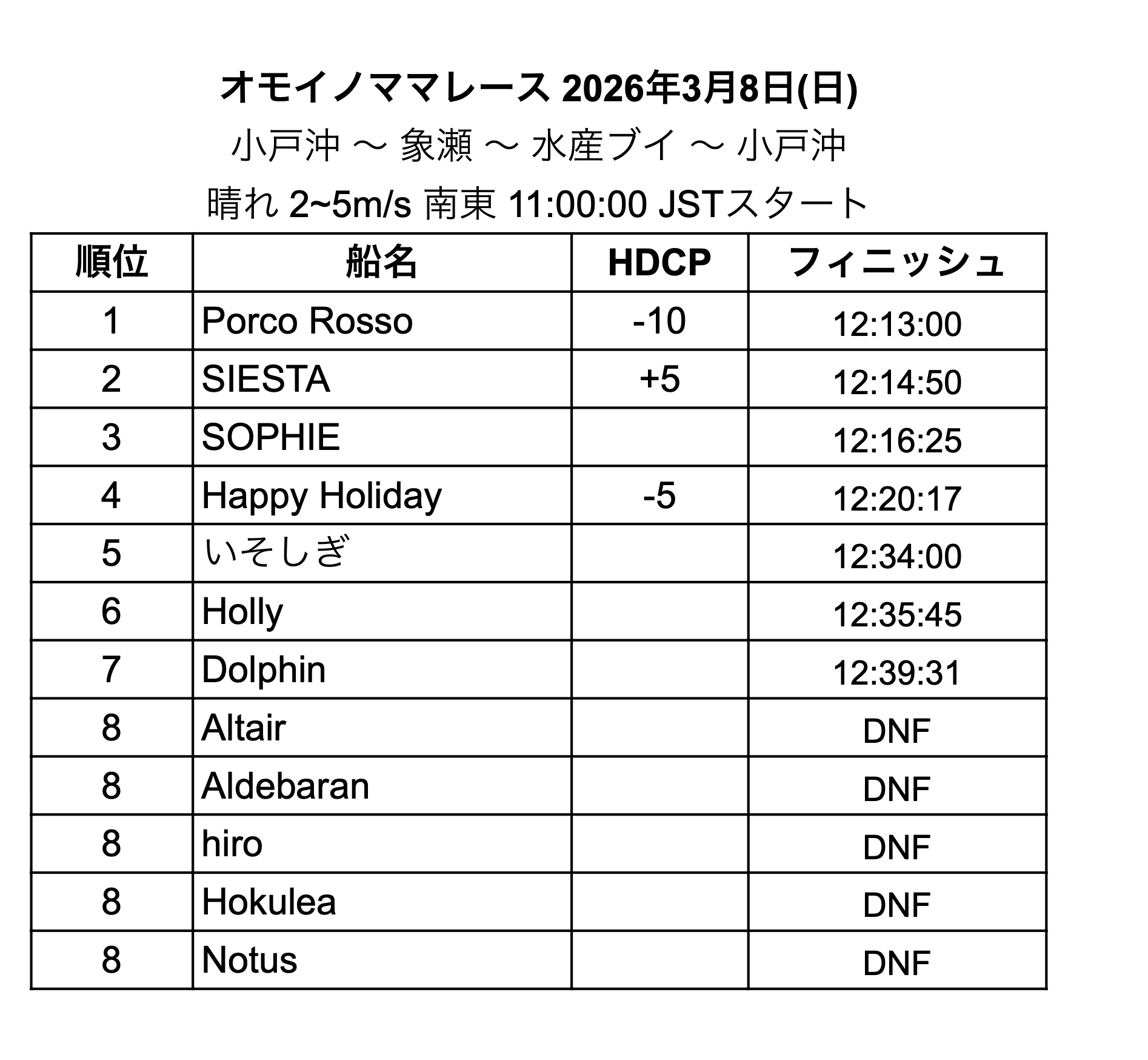 オモイノママレース 2026年3月8日(日)

小戸沖 〜 象瀬 〜 水産ブイ 〜 小戸沖

晴れ 2~5m/s 南東 11:00:00 JSTスタート

| 順位 | 船名 | HDCP | フィニッシュ |
|---|---|---|---|
| 1 | Porco Rosso | -10 | 12:13:00 |
| 2 | SIESTA | +5 | 12:14:50 |
| 3 | SOPHIE |  | 12:16:25 |
| 4 | Happy Holiday | -5 | 12:20:17 |
| 5 | いそしぎ |  | 12:34:00 |
| 6 | Holly |  | 12:35:45 |
| 7 | Dolphin |  | 12:39:31 |
| 8 | Altair |  | DNF |
| 8 | Aldebaran |  | DNF |
| 8 | hiro |  | DNF |
| 8 | Hokulea |  | DNF |
| 8 | Notus |  | DNF |